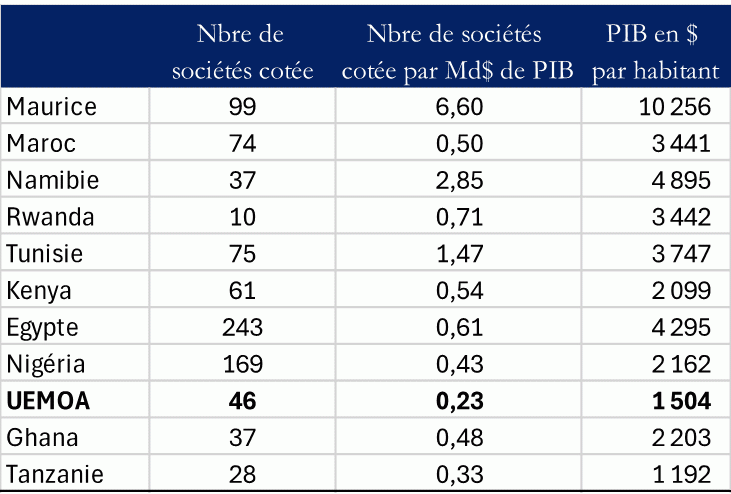 | | Nbre de sociétés cotée | Nbre de sociétés cotée par Md\$ de PIB | PIB en \$ par habitant |
|---|---|---|---|
| Maurice | 99 | 6,60 | 10 256 |
| Maroc | 74 | 0,50 | 3 441 |
| Namibie | 37 | 2,85 | 4 895 |
| Rwanda | 10 | 0,71 | 3 442 |
| Tunisie | 75 | 1,47 | 3 747 |
| Kenya | 61 | 0,54 | 2 099 |
| Egypte | 243 | 0,61 | 4 295 |
| Nigéria | 169 | 0,43 | 2 162 |
| **UEMOA** | **46** | **0,23** | **1 504** |
| Ghana | 37 | 0,48 | 2 203 |
| Tanzanie | 28 | 0,33 | 1 192 |